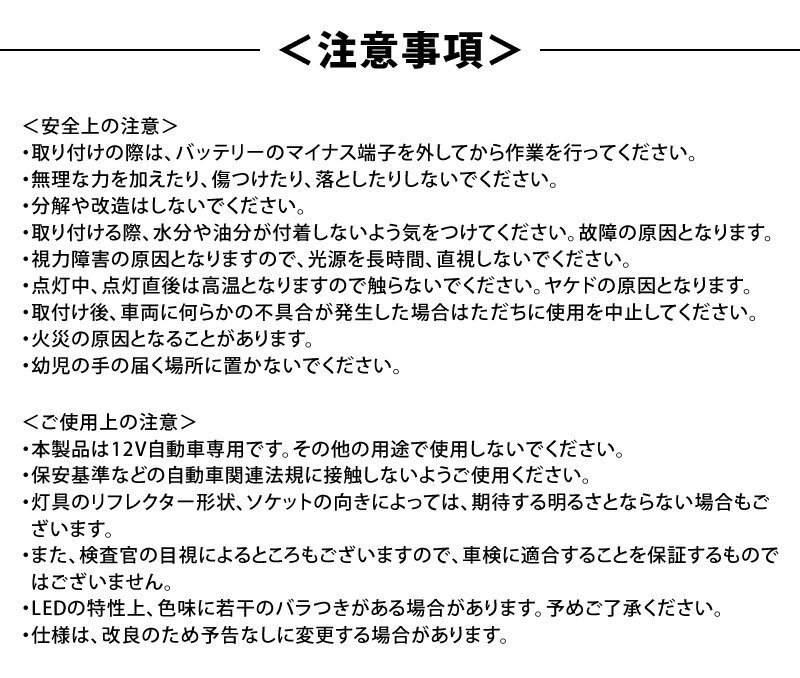 ＜注意事項＞

＜安全上の注意＞
・取り付けの際は、バッテリーのマイナス端子を外してから作業を行ってください。
・無理な力を加えたり、傷つけたり、落としたりしないでください。
・分解や改造はしないでください。
・取り付ける際、水分や油分が付着しないよう気をつけてください。故障の原因となります。
・視力障害の原因となりますので、光源を長時間、直視しないでください。
・点灯中、点灯直後は高温となりますので触らないでください。ヤケドの原因となります。
・取付け後、車両に何らかの不具合が発生した場合はただちに使用を中止してください。
・火災の原因となることがあります。
・幼児の手の届く場所に置かないでください。

＜ご使用上の注意＞
・本製品は12V自動車専用です。その他の用途で使用しないでください。
・保安基準などの自動車関連法規に接触しないようご使用ください。
・灯具のリフレクター形状、ソケットの向きによっては、期待する明るさとならない場合もございます。
・また、検査官の目視によるところもございますので、車検に適合することを保証するものではございません。
・LEDの特性上、色味に若干のバラつきがある場合があります。予めご了承ください。
・仕様は、改良のため予告なしに変更する場合があります。